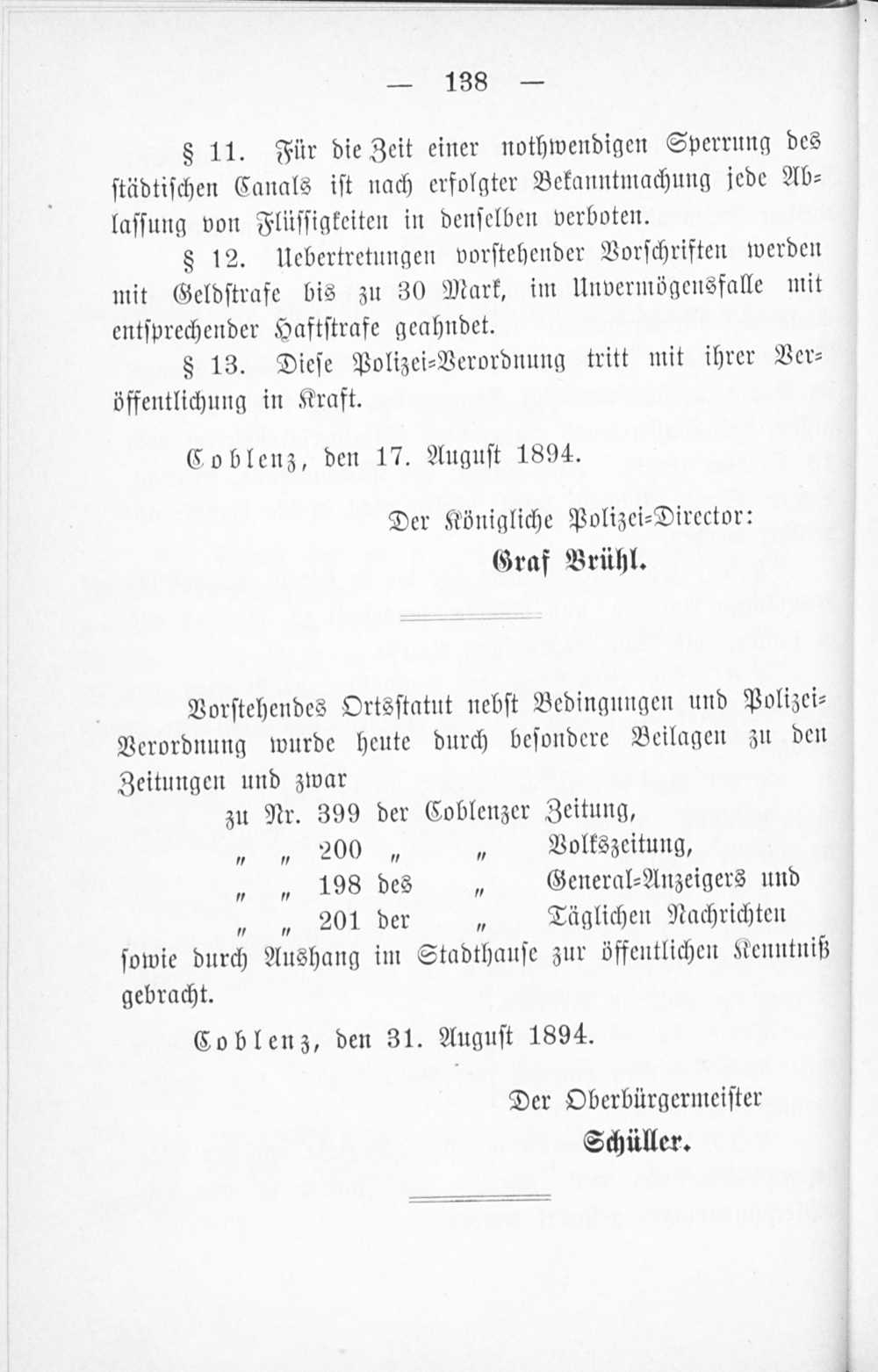 — 138 —

§ 11. Für die Zeit einer nothwendigen Sperrung des städtischen Canals ist nach erfolgter Bekanntmachung jede Ablassung von Flüssigkeiten in denselben verboten.

§ 12. Uebertretungen vorstehender Vorschriften werden mit Geldstrafe bis zu 30 Mark, im Unvermögensfalle mit entsprechender Haftstrafe geahndet.

§ 13. Diese Polizei-Verordnung tritt mit ihrer Veröffentlichung in Kraft.

Coblenz, den 17. August 1894.

Der Königliche Polizei-Director:
Graf Brühl.

Vorstehendes Ortsstatut nebst Bedingungen und Polizei-Verordnung wurde heute durch besondere Beilagen zu den Zeitungen und zwar

zu Nr. 399 der Coblenzer Zeitung,
„ „ 200 „ „ Volkszeitung,
„ „ 198 des „ General-Anzeigers und
„ „ 201 der „ Täglichen Nachrichten

sowie durch Aushang im Stadthause zur öffentlichen Kenntniß gebracht.

Coblenz, den 31. August 1894.

Der Oberbürgermeister
Schüller.